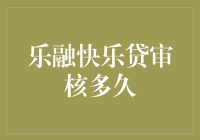 乐融快乐贷审核多久